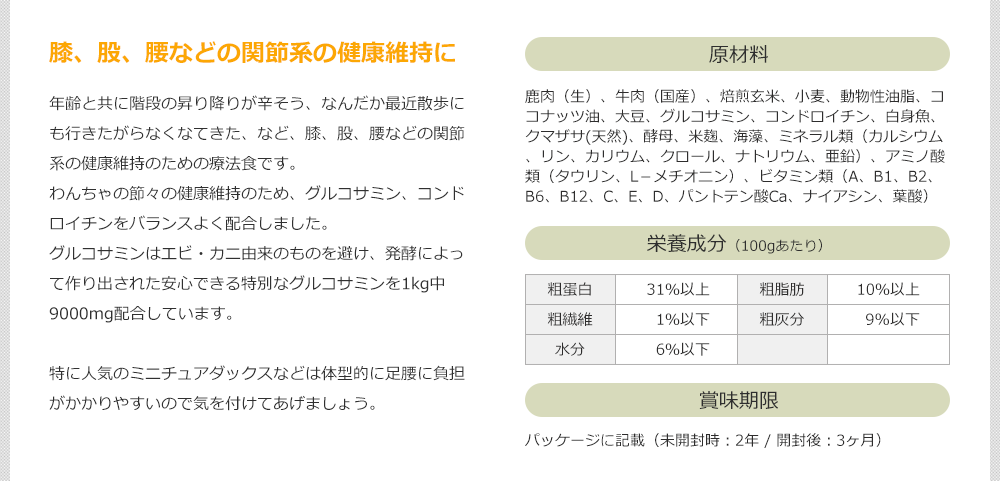 膝、股、腰などの関節系の健康維持に

年齢と共に階段の昇り降りが辛そう、なんだか最近散歩にも行きたがらなくなてきた、など、膝、股、腰などの関節系の健康維持のための療法食です。
わんちゃの節々の健康維持のため、グルコサミン、コンドロイチンをバランスよく配合しました。
グルコサミンはエビ・カニ由来のものを避け、発酵によって作り出された安心できる特別なグルコサミンを1kg中9000mg配合しています。

特に人気のミニチュアダックスなどは体型的に足腰に負担がかかりやすいので気を付けてあげましょう。

原材料

鹿肉（生）、牛肉（国産）、焙煎玄米、小麦、動物性油脂、ココナッツ油、大豆、グルコサミン、コンドロイチン、白身魚、クマザサ(天然)、酵母、米麹、海藻、ミネラル類（カルシウム、リン、カリウム、クロール、ナトリウム、亜鉛）、アミノ酸類（タウリン、L－メチオニン）、ビタミン類（A、B1、B2、B6、B12、C、E、D、パントテン酸Ca、ナイアシン、葉酸）

栄養成分（100gあたり）

| 粗蛋白 | 31%以上 | 粗脂肪 | 10%以上 |
|---|---|---|---|
| 粗繊維 | 1%以下 | 粗灰分 | 9%以下 |
| 水分 | 6%以下 | | |

賞味期限

パッケージに記載（未開封時：2年 / 開封後：3ヶ月）